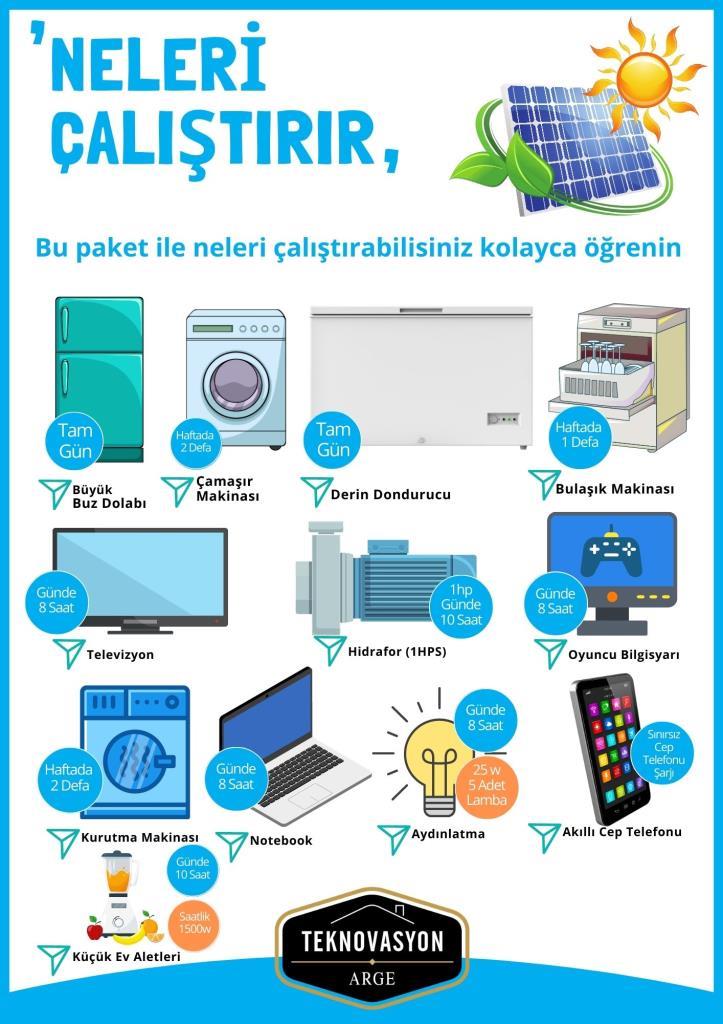 'NELERİ ÇALIŞTIRIR,

Bu paket ile neleri çalıştırabilisiniz kolayca öğrenin

Tam Gün

Büyük Buz Dolabı

Haftada 2 Defa

Çamaşır Makinası

Tam Gün

Derin Dondurucu

Haftada 1 Defa

Bulaşık Makinası

Günde 8 Saat

Televizyon

1hp Günde 10 Saat

Hidrafor (1HPS)

Günde 8 Saat

Oyuncu Bilgisyarı

Haftada 2 Defa

Kurutma Makinası

Günde 8 Saat

Notebook

Günde 8 Saat

25 w 5 Adet Lamba

Aydınlatma

Sınırsız Cep Telefonu Şarjı

Akıllı Cep Telefonu

Günde 10 Saat

Saatlik 1500w

Küçük Ev Aletleri

TEKNOVASYON

ARGE